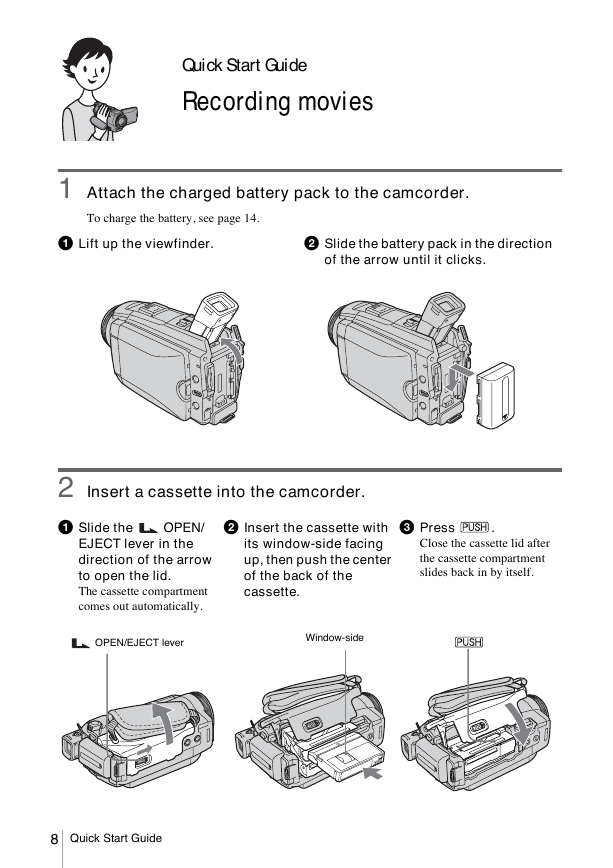 Quick Start Guide

Recording movies

1 Attach the charged battery pack to the camcorder.

To charge the battery, see page 14.

❶ Lift up the viewfinder.

❷ Slide the battery pack in the direction of the arrow until it clicks.

2 Insert a cassette into the camcorder.

❶ Slide the OPEN/EJECT lever in the direction of the arrow to open the lid.
The cassette compartment comes out automatically.

❷ Insert the cassette with its window-side facing up, then push the center of the back of the cassette.

❸ Press PUSH.
Close the cassette lid after the cassette compartment slides back in by itself.

OPEN/EJECT lever

Window-side

PUSH

8 Quick Start Guide